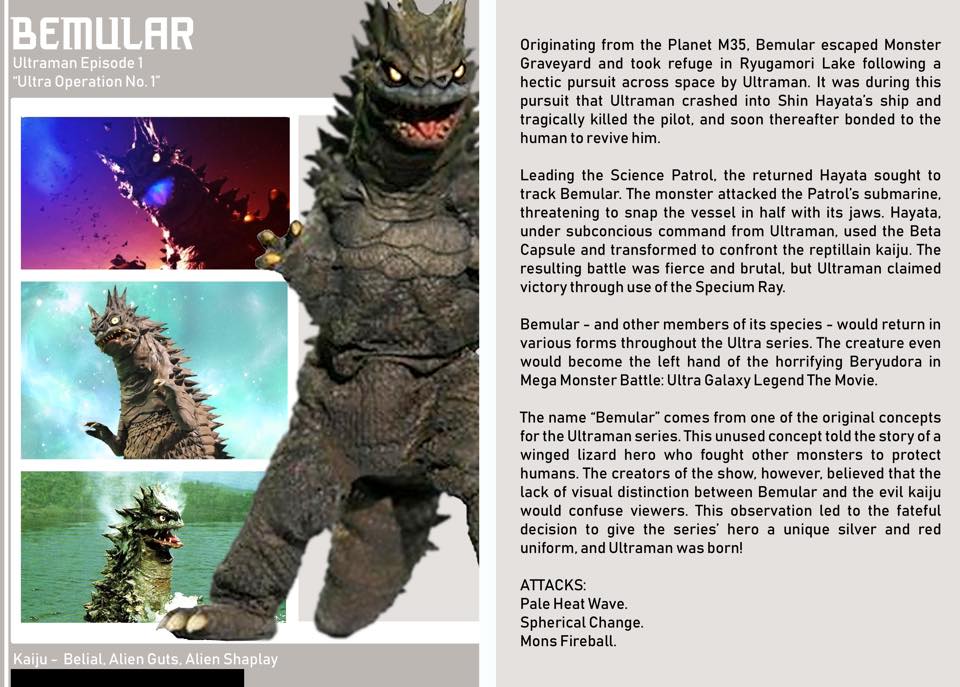 BEMULAR
Ultraman Episode 1
"Ultra Operation No. 1"

Kaiju - Belial, Alien Guts, Alien Shaplay

Originating from the Planet M35, Bemular escaped Monster Graveyard and took refuge in Ryugamori Lake following a hectic pursuit across space by Ultraman. It was during this pursuit that Ultraman crashed into Shin Hayata's ship and tragically killed the pilot, and soon thereafter bonded to the human to revive him.

Leading the Science Patrol, the returned Hayata sought to track Bemular. The monster attacked the Patrol's submarine, threatening to snap the vessel in half with its jaws. Hayata, under subconcious command from Ultraman, used the Beta Capsule and transformed to confront the reptillain kaiju. The resulting battle was fierce and brutal, but Ultraman claimed victory through use of the Specium Ray.

Bemular - and other members of its species - would return in various forms throughout the Ultra series. The creature even would become the left hand of the horrifying Beryudora in Mega Monster Battle: Ultra Galaxy Legend The Movie.

The name "Bemular" comes from one of the original concepts for the Ultraman series. This unused concept told the story of a winged lizard hero who fought other monsters to protect humans. The creators of the show, however, believed that the lack of visual distinction between Bemular and the evil kaiju would confuse viewers. This observation led to the fateful decision to give the series' hero a unique silver and red uniform, and Ultraman was born!

ATTACKS:
Pale Heat Wave.
Spherical Change.
Mons Fireball.